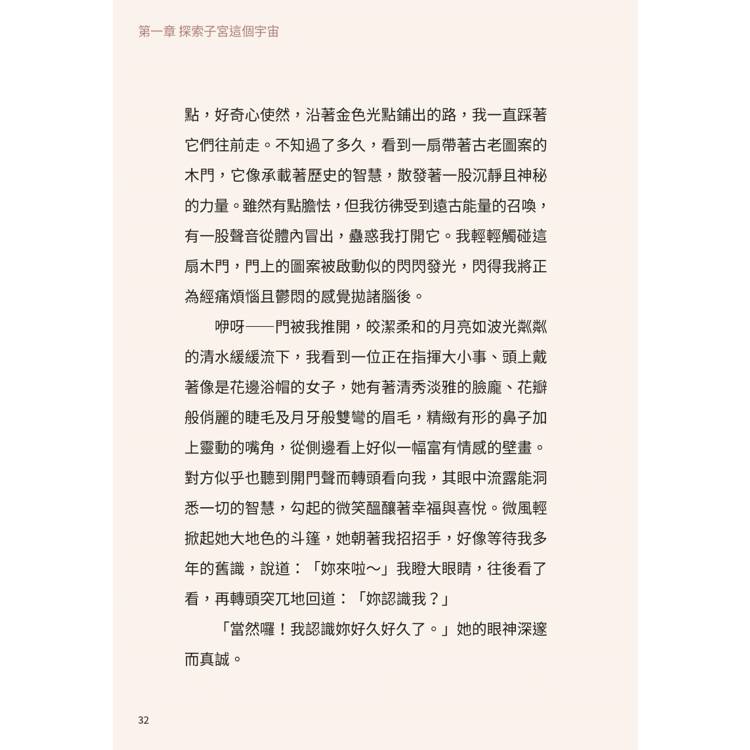 第一章 探索子宮這個宇宙

點，好奇心使然，沿著金色光點鋪出的路，我一直踩著它們往前走。不知過了多久，看到一扇帶著古老圖案的木門，它像承載著歷史的智慧，散發著一股沉靜且神秘的力量。雖然有點膽怯，但我彷彿受到遠古能量的召喚，有一股聲音從體內冒出，蠱惑我打開它。我輕輕觸碰這扇木門，門上的圖案被啟動似的閃閃發光，閃得我將正為經痛煩惱且鬱悶的感覺拋諸腦後。

咿呀——門被我推開，皎潔柔和的月亮如波光粼粼的清水緩緩流下，我看到一位正在指揮大小事、頭上戴著像是花邊浴帽的女子，她有著清秀淡雅的臉龐、花瓣般俏麗的睫毛及月牙般雙彎的眉毛，精緻有形的鼻子加上靈動的嘴角，從側邊看上好似一幅富有情感的壁畫。對方似乎也聽到開門聲而轉頭看向我，其眼中流露能洞悉一切的智慧，勾起的微笑醞釀著幸福與喜悅。微風輕掀起她大地色的斗篷，她朝著我招招手，好像等待我多年的舊識，說道：「妳來啦～」我瞪大眼睛，往後看了看，再轉頭突兀地回道：「妳認識我？」

「當然囉！我認識妳好久好久了。」她的眼神深邃而真誠。

32